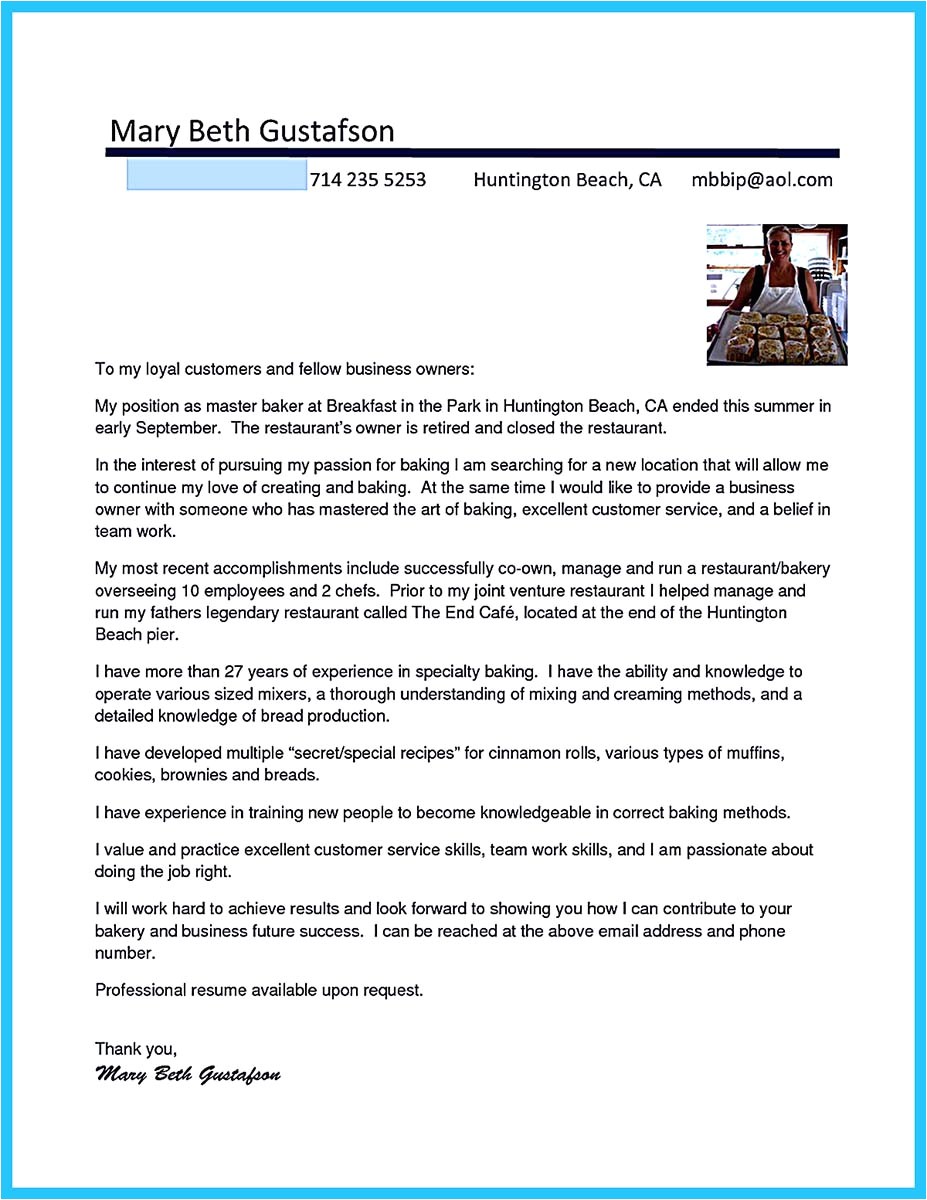 Mary Beth Gustafson

714 235 5253 Huntington Beach, CA mbbip@aol.com

To my loyal customers and fellow business owners:

My position as master baker at Breakfast in the Park in Huntington Beach, CA ended this summer in early September. The restaurant's owner is retired and closed the restaurant.

In the interest of pursuing my passion for baking I am searching for a new location that will allow me to continue my love of creating and baking. At the same time I would like to provide a business owner with someone who has mastered the art of baking, excellent customer service, and a belief in team work.

My most recent accomplishments include successfully co-own, manage and run a restaurant/bakery overseeing 10 employees and 2 chefs. Prior to my joint venture restaurant I helped manage and run my fathers legendary restaurant called The End Café, located at the end of the Huntington Beach pier.

I have more than 27 years of experience in specialty baking. I have the ability and knowledge to operate various sized mixers, a thorough understanding of mixing and creaming methods, and a detailed knowledge of bread production.

I have developed multiple "secret/special recipes" for cinnamon rolls, various types of muffins, cookies, brownies and breads.

I have experience in training new people to become knowledgeable in correct baking methods.

I value and practice excellent customer service skills, team work skills, and I am passionate about doing the job right.

I will work hard to achieve results and look forward to showing you how I can contribute to your bakery and business future success. I can be reached at the above email address and phone number.

Professional resume available upon request.

Thank you,
Mary Beth Gustafson